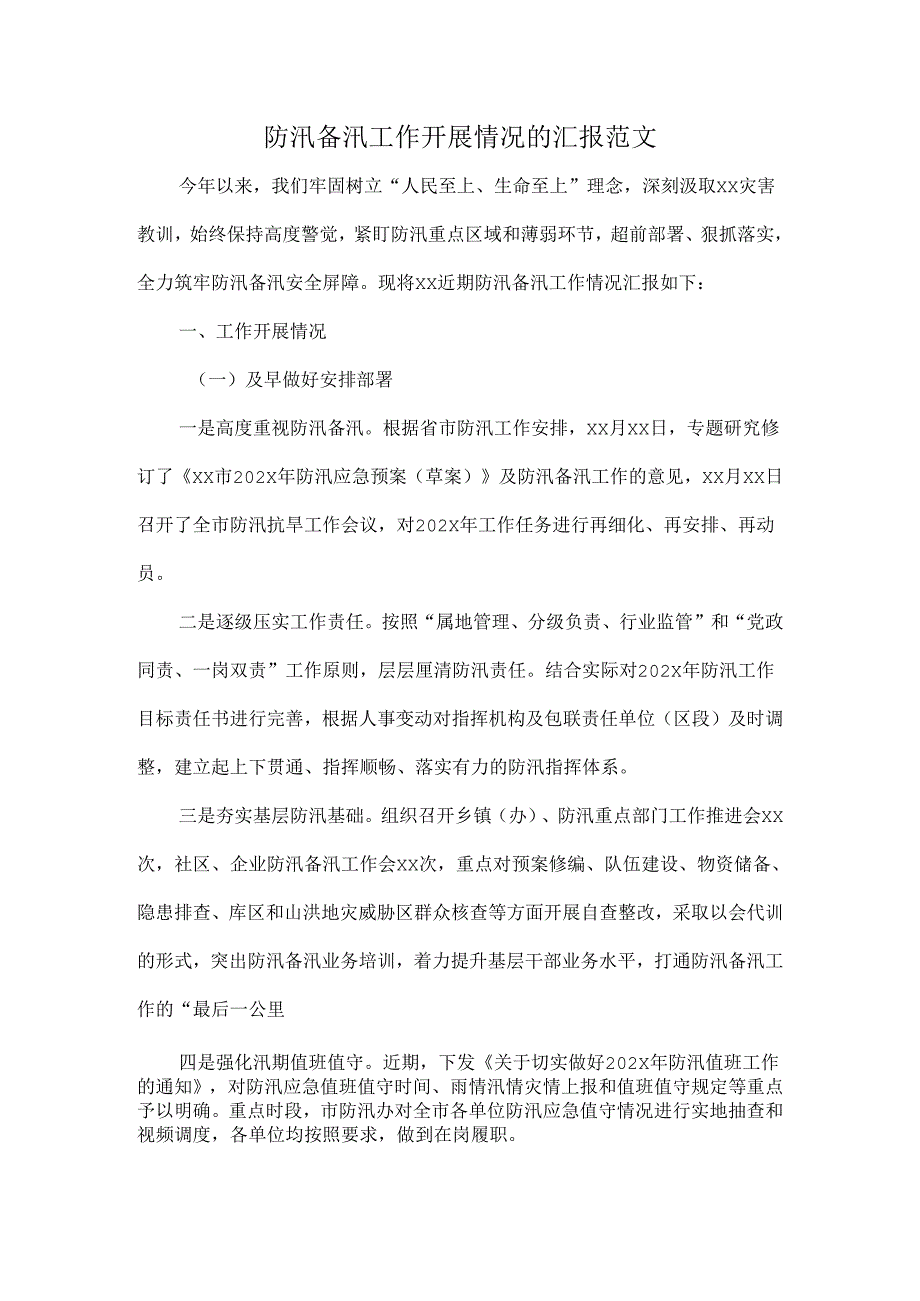 防汛备汛工作开展情况的汇报范文

今年以来，我们牢固树立“人民至上、生命至上”理念，深刻汲取XX灾害教训，始终保持高度警觉，紧盯防汛重点区域和薄弱环节，超前部署、狠抓落实，全力筑牢防汛备汛安全屏障。现将XX近期防汛备汛工作情况汇报如下：

一、工作开展情况

（一）及早做好安排部署

一是高度重视防汛备汛。根据省市防汛工作安排，XX月XX日，专题研究修订了《XX市202X年防汛应急预案（草案）》及防汛备汛工作的意见，XX月XX日召开了全市防汛抗旱工作会议，对202X年工作任务进行再细化、再安排、再动员。

二是逐级压实工作责任。按照“属地管理、分级负责、行业监管”和“党政同责、一岗双责”工作原则，层层厘清防汛责任。结合实际对202X年防汛工作目标责任书进行完善，根据人事变动对指挥机构及包联责任单位（区段）及时调整，建立起上下贯通、指挥顺畅、落实有力的防汛指挥体系。

三是夯实基层防汛基础。组织召开乡镇（办）、防汛重点部门工作推进会XX次，社区、企业防汛备汛工作会XX次，重点对预案修编、队伍建设、物资储备、隐患排查、库区和山洪地灾威胁区群众核查等方面开展自查整改，采取以会代训的形式，突出防汛备汛业务培训，着力提升基层干部业务水平，打通防汛备汛工作的“最后一公里

四是强化汛期值班值守。近期，下发《关于切实做好202X年防汛值班工作的通知》，对防汛应急值班值守时间、雨情汛情灾情上报和值班值守规定等重点予以明确。重点时段，市防汛办对全市各单位防汛应急值守情况进行实地抽查和视频调度，各单位均按照要求，做到在岗履职。